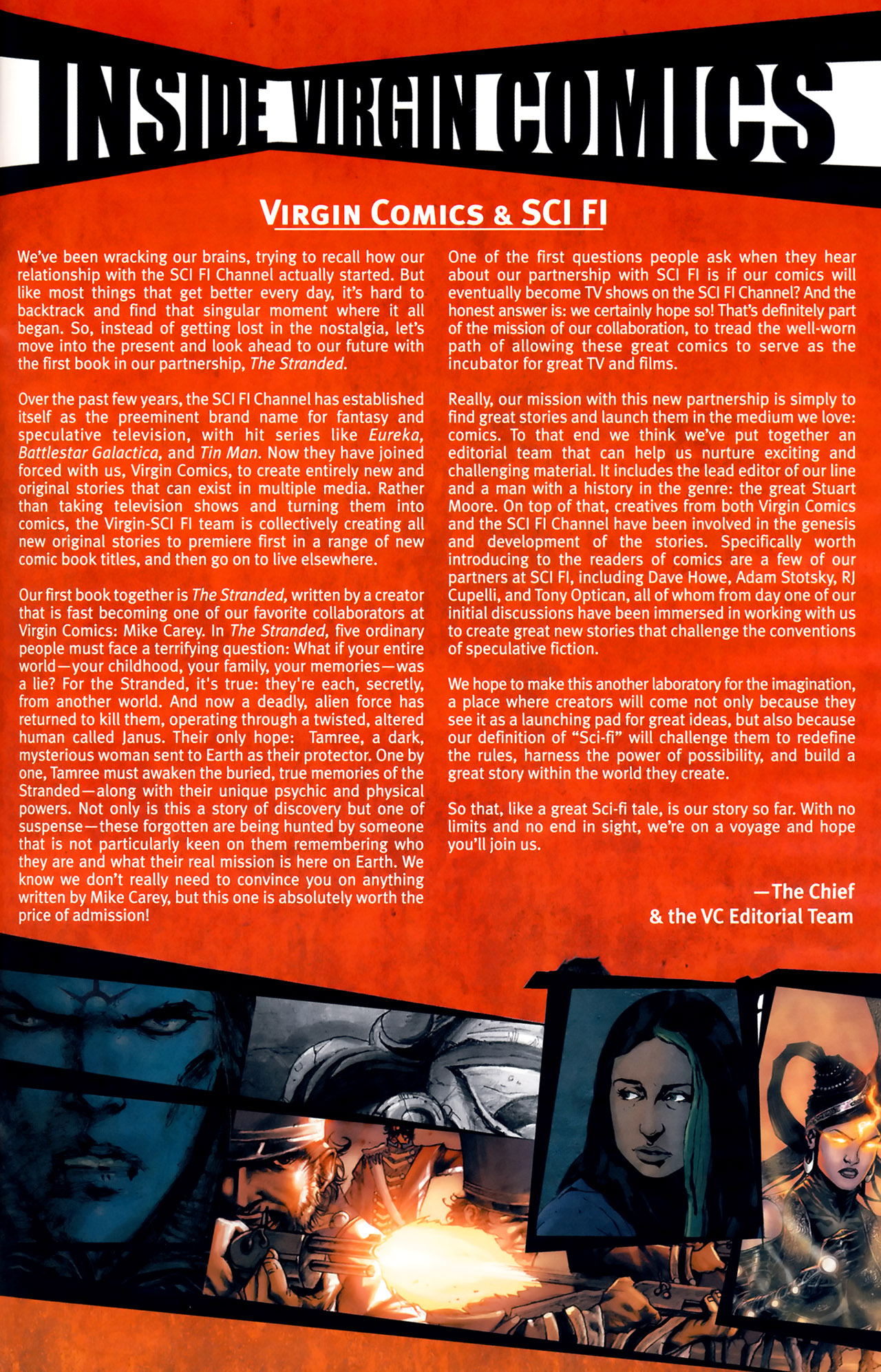 INSIDE VIRGIN COMICS

VIRGIN COMICS & SCI FI

We've been wracking our brains, trying to recall how our relationship with the SCI FI Channel actually started. But like most things that get better every day, it's hard to backtrack and find that singular moment where it all began. So, instead of getting lost in the nostalgia, let's move into the present and look ahead to our future with the first book in our partnership, The Stranded.

Over the past few years, the SCI FI Channel has established itself as the preeminent brand name for fantasy and speculative television, with hit series like Eureka, Battlestar Galactica, and Tin Man. Now they have joined forced with us, Virgin Comics, to create entirely new and original stories that can exist in multiple media. Rather than taking television shows and turning them into comics, the Virgin-SCI FI team is collectively creating all new original stories to premiere first in a range of new comic book titles, and then go on to live elsewhere.

Our first book together is The Stranded, written by a creator that is fast becoming one of our favorite collaborators at Virgin Comics: Mike Carey. In The Stranded, five ordinary people must face a terrifying question: What if your entire world—your childhood, your family, your memories—was a lie? For the Stranded, it's true: they're each, secretly, from another world. And now a deadly, alien force has returned to kill them, operating through a twisted, altered human called Janus. Their only hope: Tamree, a dark, mysterious woman sent to Earth as their protector. One by one, Tamree must awaken the buried, true memories of the Stranded—along with their unique psychic and physical powers. Not only is this a story of discovery but one of suspense—these forgotten are being hunted by someone that is not particularly keen on them remembering who they are and what their real mission is here on Earth. We know we don't really need to convince you on anything written by Mike Carey, but this one is absolutely worth the price of admission!

One of the first questions people ask when they hear about our partnership with SCI FI is if our comics will eventually become TV shows on the SCI FI Channel? And the honest answer is: we certainly hope so! That's definitely part of the mission of our collaboration, to tread the well-worn path of allowing these great comics to serve as the incubator for great TV and films.

Really, our mission with this new partnership is simply to find great stories and launch them in the medium we love: comics. To that end we think we've put together an editorial team that can help us nurture exciting and challenging material. It includes the lead editor of our line and a man with a history in the genre: the great Stuart Moore. On top of that, creatives from both Virgin Comics and the SCI FI Channel have been involved in the genesis and development of the stories. Specifically worth introducing to the readers of comics are a few of our partners at SCI FI, including Dave Howe, Adam Stotsky, RJ Cupelli, and Tony Optican, all of whom from day one of our initial discussions have been immersed in working with us to create great new stories that challenge the conventions of speculative fiction.

We hope to make this another laboratory for the imagination, a place where creators will come not only because they see it as a launching pad for great ideas, but also because our definition of "Sci-fi" will challenge them to redefine the rules, harness the power of possibility, and build a great story within the world they create.

So that, like a great Sci-fi tale, is our story so far. With no limits and no end in sight, we're on a voyage and hope you'll join us.

—The Chief
& the VC Editorial Team